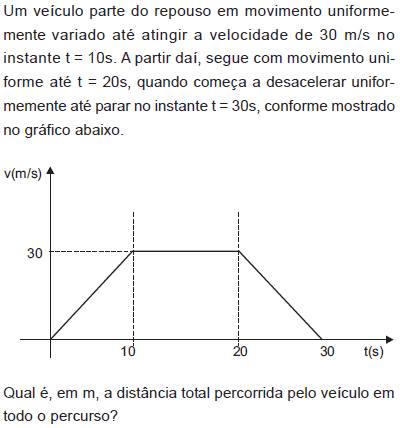 Um veículo parte do repouso em movimento uniformemente variado até atingir a velocidade de 30 m/s no instante t = 10s. A partir daí, segue com movimento uniforme até t = 20s, quando começa a desacelerar uniformemente até parar no instante t = 30s, conforme mostrado no gráfico abaixo.

v(m/s)
30
10
20
30
t(s)

Qual é, em m, a distância total percorrida pelo veículo em todo o percurso?